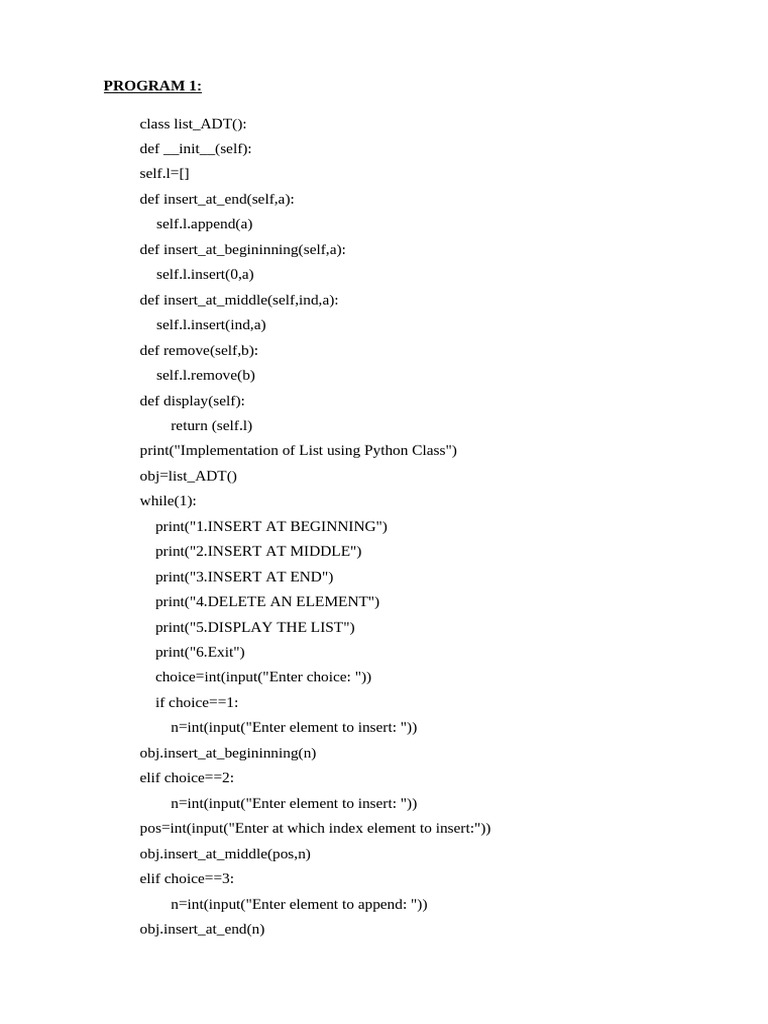 PROGRAM 1:

class list_ADT():
def __init__(self):
self.l=[]
def insert_at_end(self,a):
self.l.append(a)
def insert_at_begininning(self,a):
self.l.insert(0,a)
def insert_at_middle(self,ind,a):
self.l.insert(ind,a)
def remove(self,b):
self.l.remove(b)
def display(self):
return (self.l)
print("Implementation of List using Python Class")
obj=list_ADT()
while(1):
print("1.INSERT AT BEGINNING")
print("2.INSERT AT MIDDLE")
print("3.INSERT AT END")
print("4.DELETE AN ELEMENT")
print("5.DISPLAY THE LIST")
print("6.Exit")
choice=int(input("Enter choice: "))
if choice==1:
n=int(input("Enter element to insert: "))
obj.insert_at_begininning(n)
elif choice==2:
n=int(input("Enter element to insert: "))
pos=int(input("Enter at which index element to insert:"))
obj.insert_at_middle(pos,n)
elif choice==3:
n=int(input("Enter element to append: "))
obj.insert_at_end(n)